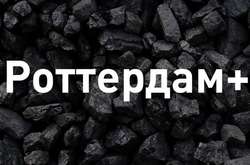 Роттердам+